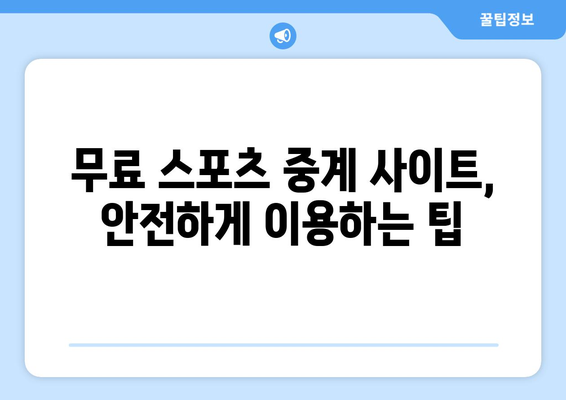 꿀팁정보

무료 스포츠 중계 사이트, 안전하게 이용하는 팁